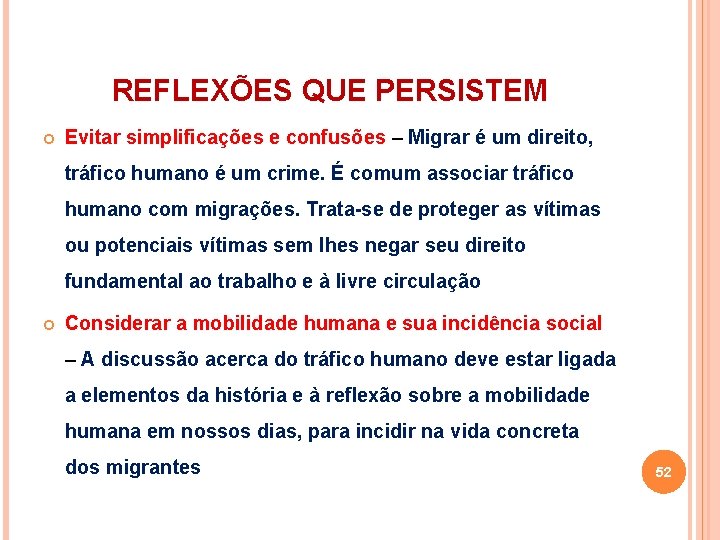 REFLEXÕES QUE PERSISTEM

Evitar simplificações e confusões – Migrar é um direito, tráfico humano é um crime. É comum associar tráfico humano com migrações. Trata-se de proteger as vítimas ou potenciais vítimas sem lhes negar seu direito fundamental ao trabalho e à livre circulação

Considerar a mobilidade humana e sua incidência social – A discussão acerca do tráfico humano deve estar ligada a elementos da história e à reflexão sobre a mobilidade humana em nossos dias, para incidir na vida concreta dos migrantes

52